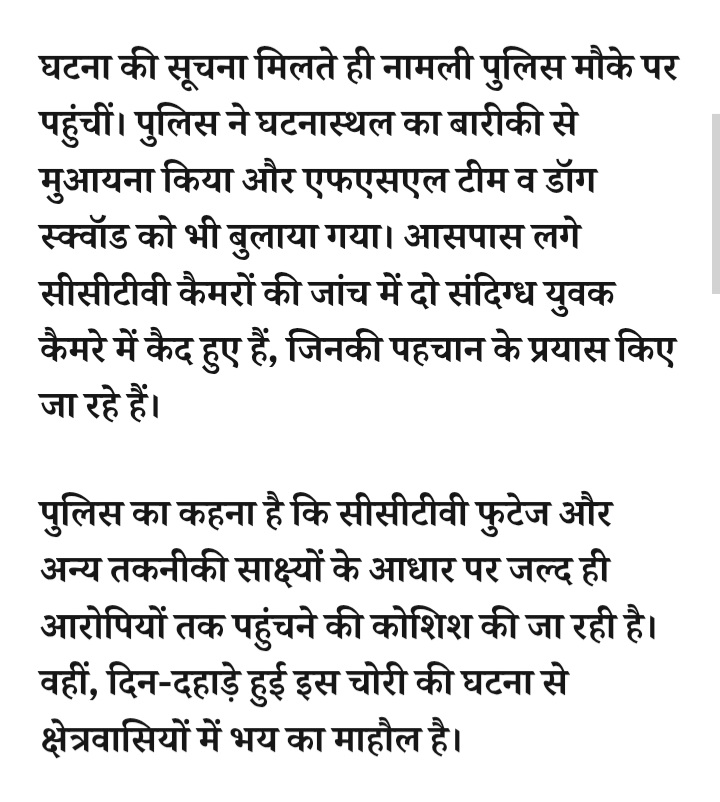 घटना की सूचना मिलते ही नामली पुलिस मौके पर पहुंचीं। पुलिस ने घटनास्थल का बारीकी से मुआयना किया और एफएसएल टीम व डॉग स्क्वॉड को भी बुलाया गया। आसपास लगे सीसीटीवी कैमरों की जांच में दो संदिग्ध युवक कैमरे में कैद हुए हैं, जिनकी पहचान के प्रयास किए जा रहे हैं।

पुलिस का कहना है कि सीसीटीवी फुटेज और अन्य तकनीकी साक्ष्यों के आधार पर जल्द ही आरोपियों तक पहुंचने की कोशिश की जा रही है। वहीं, दिन-दहाड़े हुई इस चोरी की घटना से क्षेत्रवासियों में भय का माहौल है।